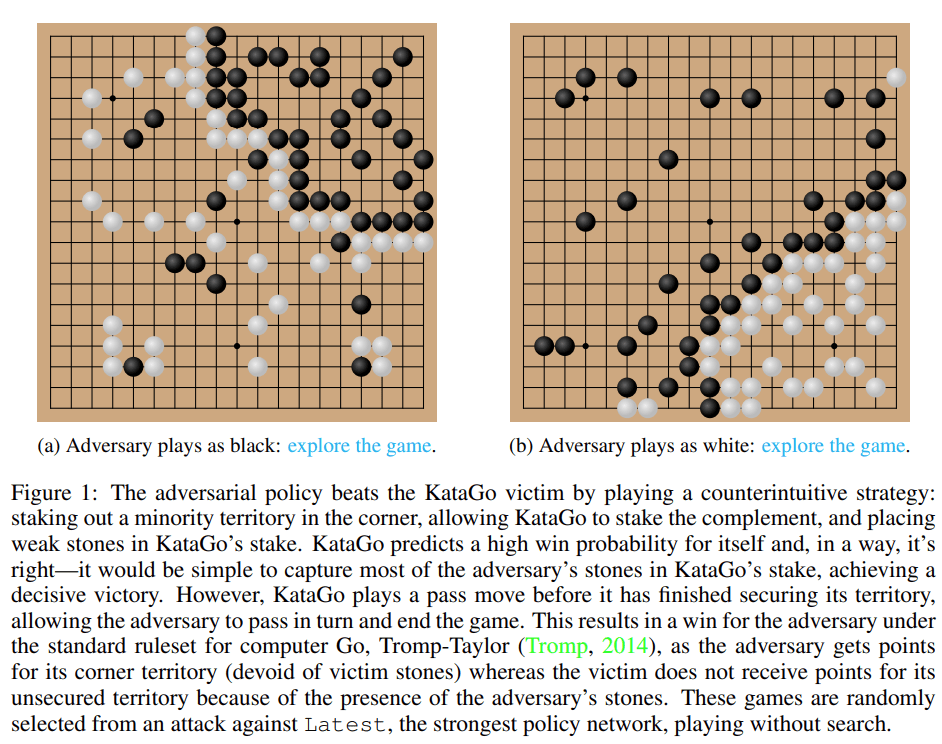 (a) Adversary plays as black: explore the game.

(b) Adversary plays as white: explore the game.

Figure 1: The adversarial policy beats the KataGo victim by playing a counterintuitive strategy: staking out a minority territory in the corner, allowing KataGo to stake the complement, and placing weak stones in KataGo's stake. KataGo predicts a high win probability for itself and, in a way, it's right—it would be simple to capture most of the adversary's stones in KataGo's stake, achieving a decisive victory. However, KataGo plays a pass move before it has finished securing its territory, allowing the adversary to pass in turn and end the game. This results in a win for the adversary under the standard ruleset for computer Go, Tromp-Taylor (Tromp, 2014), as the adversary gets points for its corner territory (devoid of victim stones) whereas the victim does not receive points for its unsecured territory because of the presence of the adversary's stones. These games are randomly selected from an attack against Latest, the strongest policy network, playing without search.